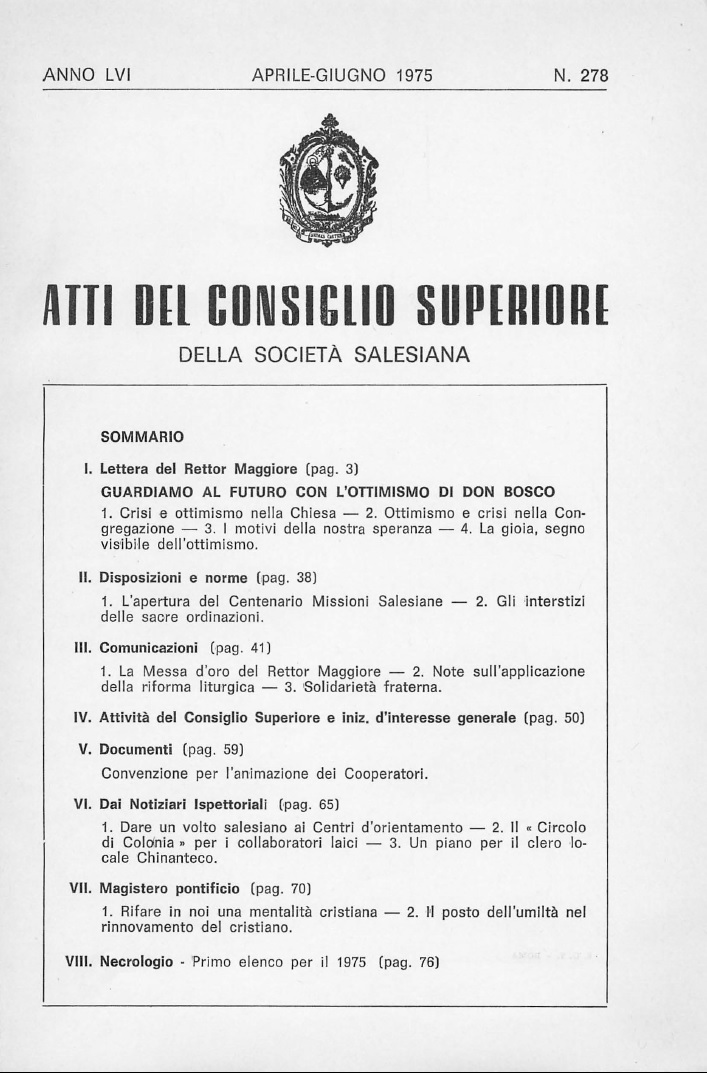 ANNO LVI APRILE-GIUGNO 1975 N. 278

ATTI DEL CONSIGLIO SUPERIORE

DELLA SOCIETÀ SALESIANA

SOMMARIO

I. Lettera del Rettor Maggiore (pag. 3)
GUARDIAMO AL FUTURO CON L'OTTIMISMO DI DON BOSCO
1. Crisi e ottimismo nella Chiesa — 2. Ottimismo e crisi nella Congregazione — 3. I motivi della nostra speranza — 4. La gioia, segno visibile dell'ottimismo.

II. Disposizioni e norme (pag. 38)
1. L'apertura del Centenario Missioni Salesiane — 2. Gli interstizi delle sacre ordinazioni.

III. Comunicazioni (pag. 41)
1. La Messa d'oro del Rettor Maggiore — 2. Note sull'applicazione della riforma liturgica — 3. Solidarietà fraterna.

IV. Attività del Consiglio Superiore e iniz. d'interesse generale (pag. 50)

V. Documenti (pag. 59)
Convenzione per l'animazione dei Cooperatori.

VI. Dai Notiziari Ispettoriali (pag. 65)
1. Dare un volto salesiano ai Centri d'orientamento — 2. Il « Circolo di Colonia » per i collaboratori laici — 3. Un piano per il clero locale Chinanteco.

VII. Magistero pontificio (pag. 70)
1. Rifare in noi una mentalità cristiana — 2. Il posto dell'umiltà nel rinnovamento del cristiano.

VIII. Necrologio - Primo elenco per il 1975 (pag. 76)